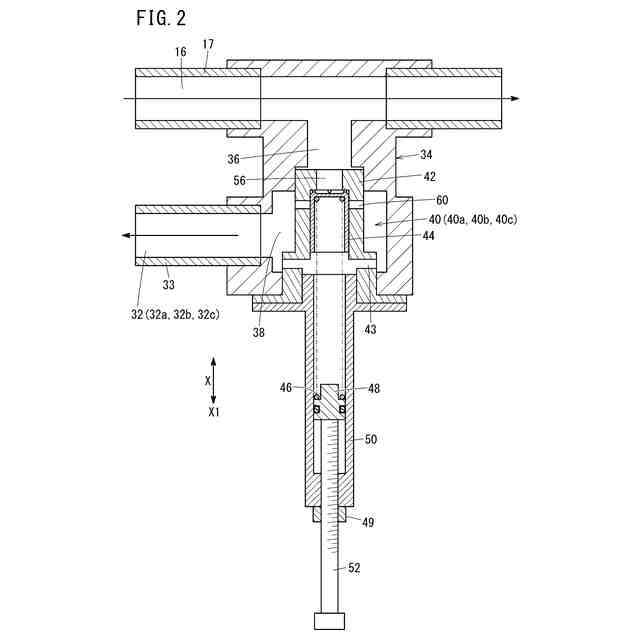 FIG. 2

16
17
36
34
56
42
60
40 (40a, 40b, 40c)
44
33
32 (32a, 32b, 32c)
38
43
X
X1
46
48
50
49
52